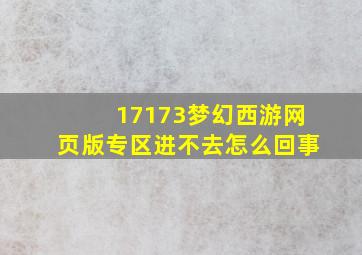 17173梦幻西游网页版专区进不去怎么回事